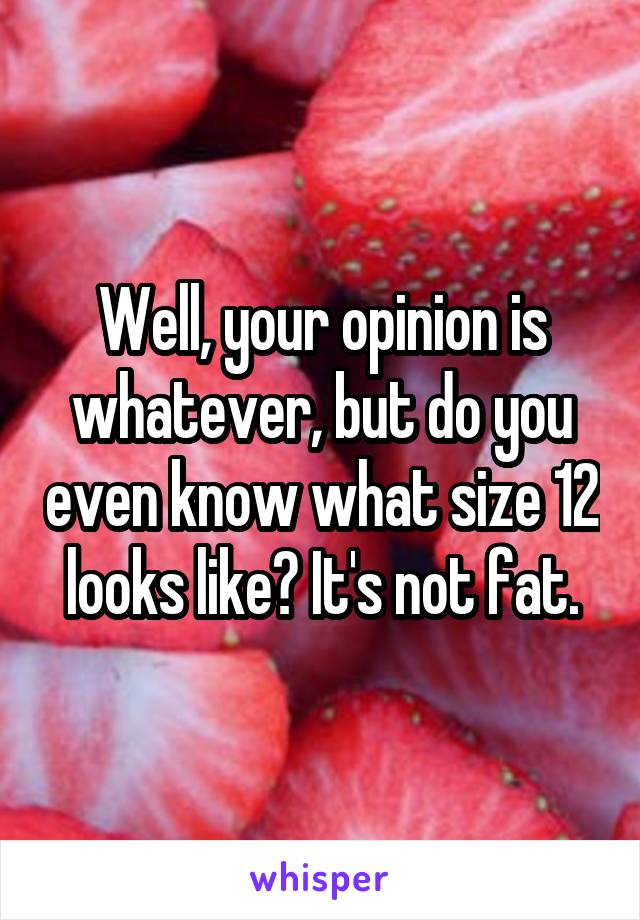 Well, your opinion is whatever, but do you even know what size 12 looks like? It's not fat.

whisper